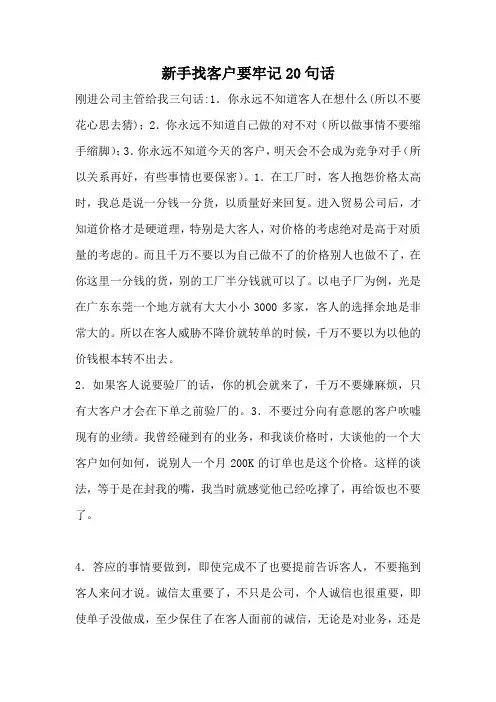 新手找客户要牢记20句话

刚进公司主管给我三句话:1．你永远不知道客人在想什么(所以不要花心思去猜)；2．你永远不知道自己做的对不对（所以做事情不要缩手缩脚)；3．你永远不知道今天的客户，明天会不会成为竞争对手(所以关系再好，有些事情也要保密）。1．在工厂时，客人抱怨价格太高时，我总是说一分钱一分货，以质量好来回复。进入贸易公司后，才知道价格才是硬道理，特别是大客人，对价格的考虑绝对是高于对质量的考虑的。而且千万不要以为自己做不了的价格别人也做不了，在你这里一分钱的货，别的工厂半分钱就可以了。以电子厂为例，光是在广东东莞一个地方就有大大小小 3000 多家，客人的选择余地是非常大的。所以在客人威胁不降价就转单的时候，千万不要以为以他的价钱根本转不出去。

2．如果客人说要验厂的话，你的机会就来了，千万不要嫌麻烦，只有大客户才会在下单之前验厂的。3．不要过分向有意愿的客户吹嘘现有的业绩。我曾经碰到有的业务，和我谈价格时，大谈他的一个大客户如何如何，说别人一个月 200K 的订单也是这个价格。这样的谈法，等于是在封我的嘴，我当时就感觉他已经吃撑了，再给饭也不要了。

4．答应的事情要做到，即使完成不了也要提前告诉客人，不要拖到客人来问才说。诚信太重要了，不只是公司，个人诚信也很重要，即使单子没做成，至少保住了在客人面前的诚信，无论是对业务，还是